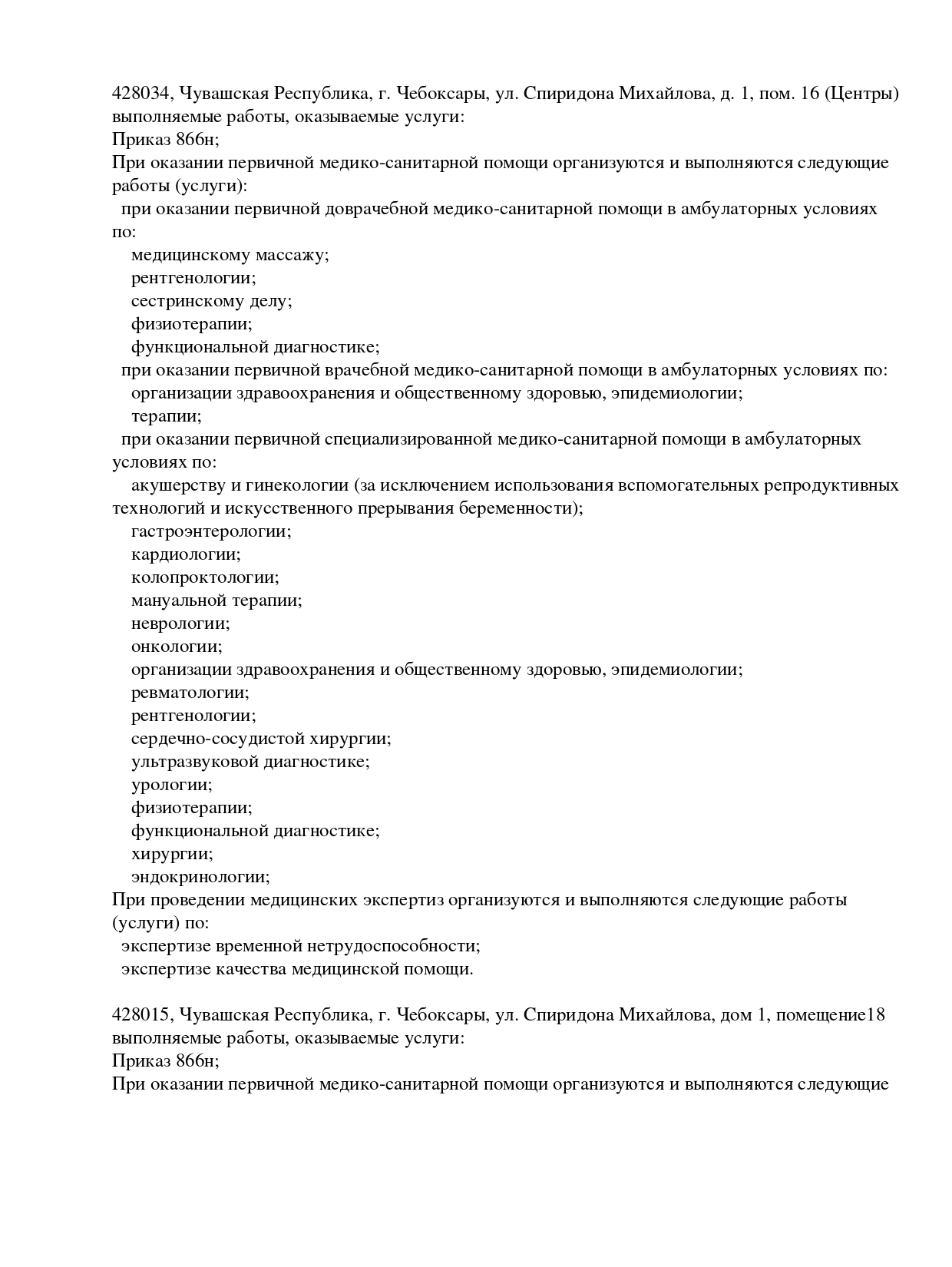 428034, Чувашская Республика, г. Чебоксары, ул. Спиридона Михайлова, д. 1, пом. 16 (Центры)
выполняемые работы, оказываемые услуги:
Приказ 866н;
При оказании первичной медико-санитарной помощи организуются и выполняются следующие работы (услуги):
при оказании первичной доврачебной медико-санитарной помощи в амбулаторных условиях по:
медицинскому массажу;
рентгенологии;
сестринскому делу;
физиотерапии;
функциональной диагностике;
при оказании первичной врачебной медико-санитарной помощи в амбулаторных условиях по:
организации здравоохранения и общественному здоровью, эпидемиологии;
терапии;
при оказании первичной специализированной медико-санитарной помощи в амбулаторных условиях по:
акушерству и гинекологии (за исключением использования вспомогательных репродуктивных технологий и искусственного прерывания беременности);
гастроэнтерологии;
кардиологии;
колопроктологии;
мануальной терапии;
неврологии;
онкологии;
организации здравоохранения и общественному здоровью, эпидемиологии;
ревматологии;
рентгенологии;
сердечно-сосудистой хирургии;
ультразвуковой диагностике;
урологии;
физиотерапии;
функциональной диагностике;
хирургии;
эндокринологии;
При проведении медицинских экспертиз организуются и выполняются следующие работы (услуги) по:
экспертизе временной нетрудоспособности;
экспертизе качества медицинской помощи.

428015, Чувашская Республика, г. Чебоксары, ул. Спиридона Михайлова, дом 1, помещение18
выполняемые работы, оказываемые услуги:
Приказ 866н;
При оказании первичной медико-санитарной помощи организуются и выполняются следующие